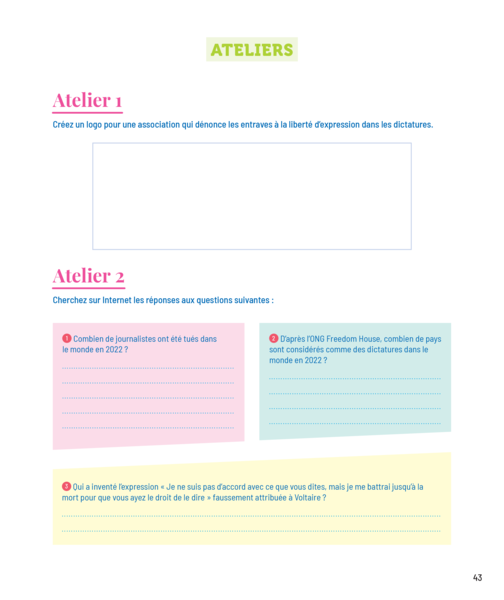 ATELIERS

Atelier 1

Créez un logo pour une association qui dénonce les entraves à la liberté d'expression dans les dictatures.

Atelier 2

Cherchez sur Internet les réponses aux questions suivantes :

1 Combien de journalistes ont été tués dans le monde en 2022 ?

____
____
____
____
____

2 D'après l'ONG Freedom House, combien de pays sont considérés comme des dictatures dans le monde en 2022 ?

____
____
____
____

3 Qui a inventé l'expression « Je ne suis pas d'accord avec ce que vous dites, mais je me battrai jusqu'à la mort pour que vous ayez le droit de le dire » faussement attribuée à Voltaire ?

____
____

43